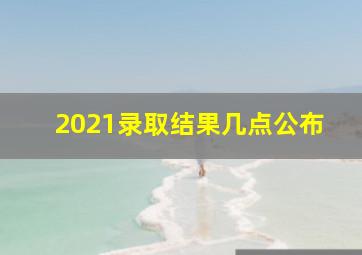 2021录取结果几点公布